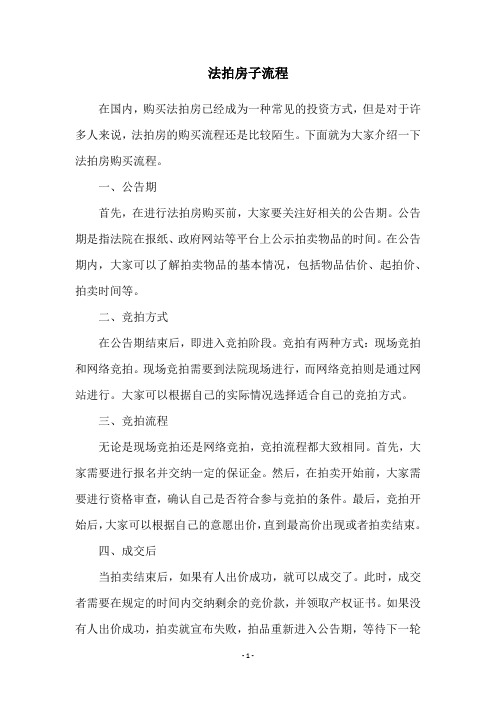 法拍房子流程

在国内，购买法拍房已经成为一种常见的投资方式，但是对于许多人来说，法拍房的购买流程还是比较陌生。下面就为大家介绍一下法拍房购买流程。

一、公告期

首先，在进行法拍房购买前，大家要关注好相关的公告期。公告期是指法院在报纸、政府网站等平台上公示拍卖物品的时间。在公告期内，大家可以了解拍卖物品的基本情况，包括物品估价、起拍价、拍卖时间等。

二、竞拍方式

在公告期结束后，即进入竞拍阶段。竞拍有两种方式：现场竞拍和网络竞拍。现场竞拍需要到法院现场进行，而网络竞拍则是通过网站进行。大家可以根据自己的实际情况选择适合自己的竞拍方式。

三、竞拍流程

无论是现场竞拍还是网络竞拍，竞拍流程都大致相同。首先，大家需要进行报名并交纳一定的保证金。然后，在拍卖开始前，大家需要进行资格审查，确认自己是否符合参与竞拍的条件。最后，竞拍开始后，大家可以根据自己的意愿出价，直到最高价出现或者拍卖结束。

四、成交后

当拍卖结束后，如果有人出价成功，就可以成交了。此时，成交者需要在规定的时间内交纳剩余的竞价款，并领取产权证书。如果没有人出价成功，拍卖就宣布失败，拍品重新进入公告期，等待下一轮

- 1 -